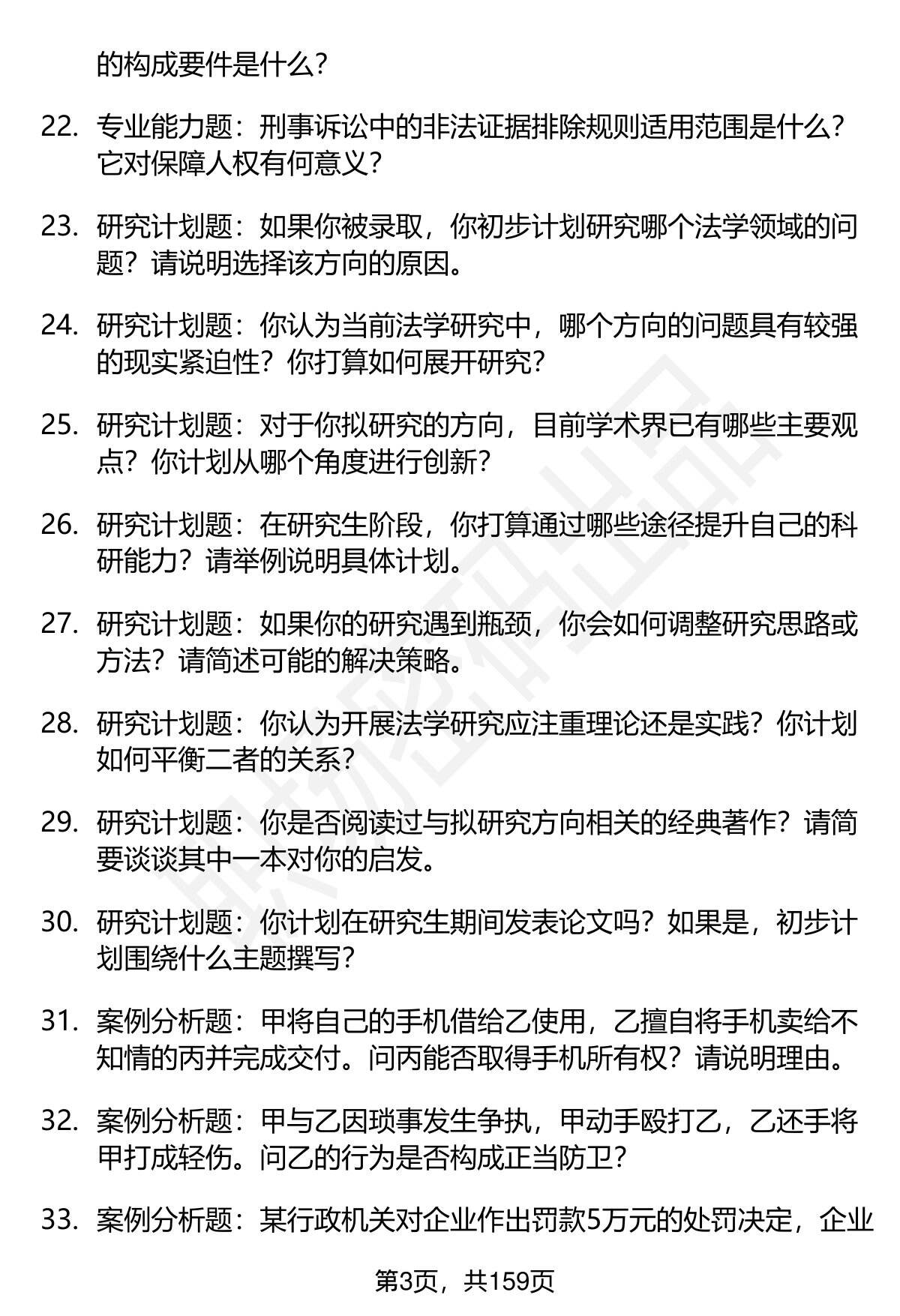 的构成要件是什么？

22. 专业能力题：刑事诉讼中的非法证据排除规则适用范围是什么？它对保障人权有何意义？

23. 研究计划题：如果你被录取，你初步计划研究哪个法学领域的问题？请说明选择该方向的原因。

24. 研究计划题：你认为当前法学研究中，哪个方向的问题具有较强的现实紧迫性？你打算如何展开研究？

25. 研究计划题：对于你拟研究的方向，目前学术界已有哪些主要观点？你计划从哪个角度进行创新？

26. 研究计划题：在研究生阶段，你打算通过哪些途径提升自己的科研能力？请举例说明具体计划。

27. 研究计划题：如果你的研究遇到瓶颈，你会如何调整研究思路或方法？请简述可能的解决策略。

28. 研究计划题：你认为开展法学研究应注重理论还是实践？你计划如何平衡二者的关系？

29. 研究计划题：你是否阅读过与拟研究方向相关的经典著作？请简要谈谈其中一本对你的启发。

30. 研究计划题：你计划在研究生期间发表论文吗？如果是，初步计划围绕什么主题撰写？

31. 案例分析题：甲将自己的手机借给乙使用，乙擅自将手机卖给不知情的丙并完成交付。问丙能否取得手机所有权？请说明理由。

32. 案例分析题：甲与乙因琐事发生争执，甲动手殴打乙，乙还手将甲打成轻伤。问乙的行为是否构成正当防卫？

33. 案例分析题：某行政机关对企业作出罚款5万元的处罚决定，企业

第3页，共159页